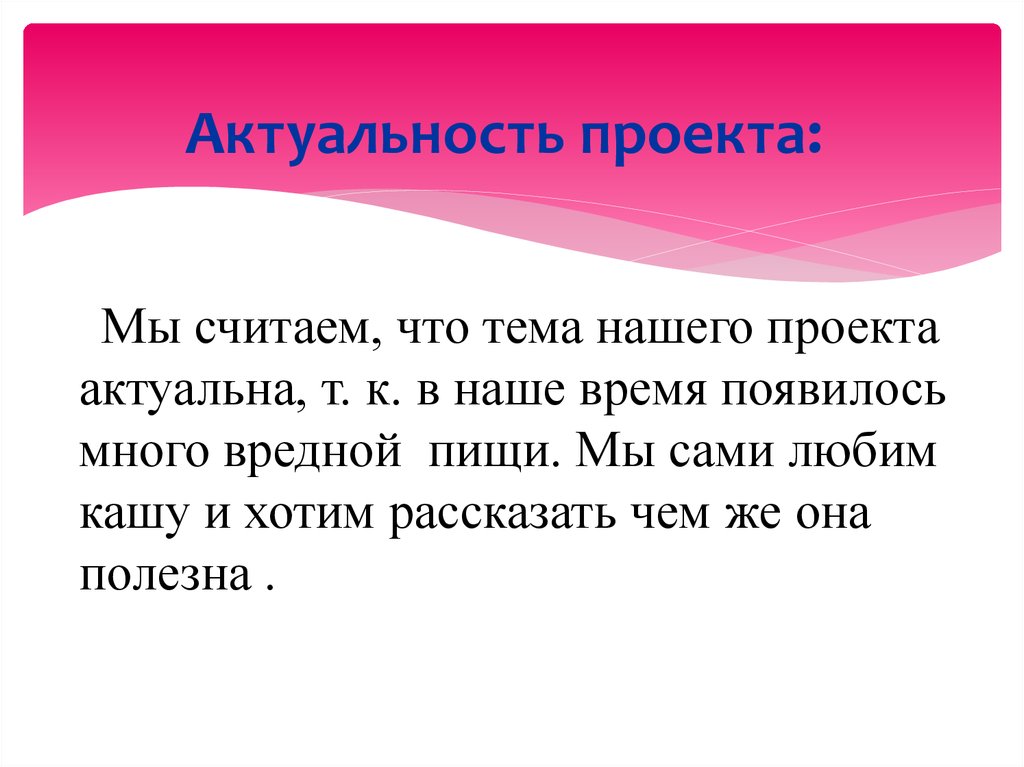 Актуальность проекта:

Мы считаем, что тема нашего проекта актуальна, т. к. в наше время появилось много вредной  пищи. Мы сами любим кашу и хотим рассказать чем же она полезна .